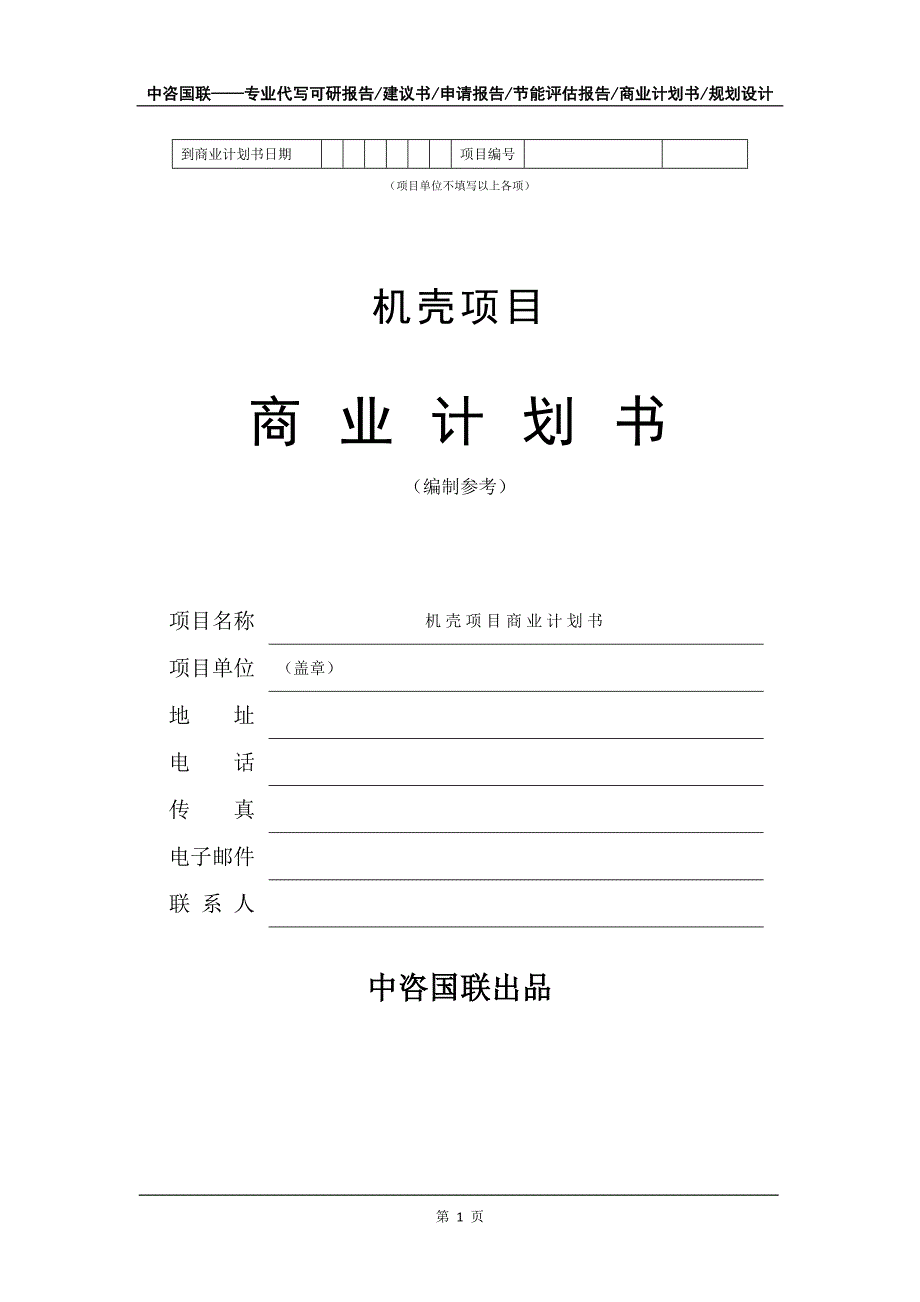 中咨国联——专业代写可研报告/建议书/申请报告/节能评估报告/商业计划书/规划设计

| 到商业计划书日期 | | | | | | | 项目编号 | | |
|---|---|---|---|---|---|---|---|---|---|

（项目单位不填写以上各项）

机壳项目

商 业 计 划 书

（编制参考）

项目名称 机壳项目商业计划书

项目单位 （盖章）

地 址

电 话

传 真

电子邮件

联 系 人

中咨国联出品

第 1 页